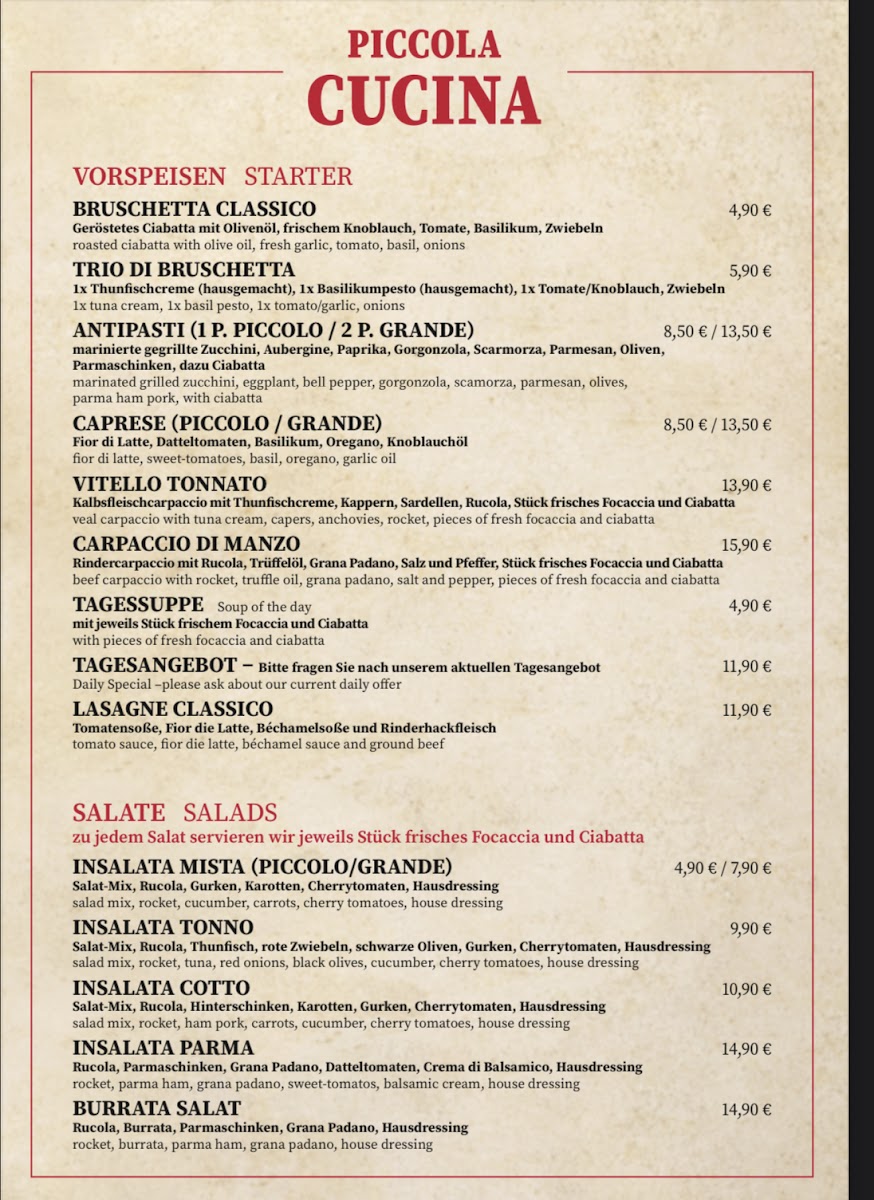 PICCOLA
CUCINA

VORSPEISEN STARTER

BRUSCHETTA CLASSICO 4,90 €
Geröstetes Ciabatta mit Olivenöl, frischem Knoblauch, Tomate, Basilikum, Zwiebeln
roasted ciabatta with olive oil, fresh garlic, tomato, basil, onions

TRIO DI BRUSCHETTA 5,90 €
1x Thunfischcreme (hausgemacht), 1x Basilikumpesto (hausgemacht), 1x Tomate/Knoblauch, Zwiebeln
1x tuna cream, 1x basil pesto, 1x tomato/garlic, onions

ANTIPASTI (1 P. PICCOLO / 2 P. GRANDE) 8,50 € / 13,50 €
marinierte gegrillte Zucchini, Aubergine, Paprika, Gorgonzola, Scarmorza, Parmesan, Oliven, Parmaschinken, dazu Ciabatta
marinated grilled zucchini, eggplant, bell pepper, gorgonzola, scamorza, parmesan, olives, parma ham pork, with ciabatta

CAPRESE (PICCOLO / GRANDE) 8,50 € / 13,50 €
Fior di Latte, Datteltomaten, Basilikum, Oregano, Knoblauchöl
fior di latte, sweet-tomatoes, basil, oregano, garlic oil

VITELLO TONNATO 13,90 €
Kalbsfleischcarpaccio mit Thunfischcreme, Kappern, Sardellen, Rucola, Stück frisches Focaccia und Ciabatta
veal carpaccio with tuna cream, capers, anchovies, rocket, pieces of fresh focaccia and ciabatta

CARPACCIO DI MANZO 15,90 €
Rindercarpaccio mit Rucola, Trüffelöl, Grana Padano, Salz und Pfeffer, Stück frisches Focaccia und Ciabatta
beef carpaccio with rocket, truffle oil, grana padano, salt and pepper, pieces of fresh focaccia and ciabatta

TAGESSUPPE Soup of the day 4,90 €
mit jeweils Stück frischem Focaccia und Ciabatta
with pieces of fresh focaccia and ciabatta

TAGESANGEBOT – Bitte fragen Sie nach unserem aktuellen Tagesangebot 11,90 €
Daily Special –please ask about our current daily offer

LASAGNE CLASSICO 11,90 €
Tomatensoße, Fior die Latte, Béchamelsoße und Rinderhackfleisch
tomato sauce, fior die latte, béchamel sauce and ground beef

SALATE SALADS
zu jedem Salat servieren wir jeweils Stück frisches Focaccia und Ciabatta

INSALATA MISTA (PICCOLO/GRANDE) 4,90 € / 7,90 €
Salat-Mix, Rucola, Gurken, Karotten, Cherrytomaten, Hausdressing
salad mix, rocket, cucumber, carrots, cherry tomatoes, house dressing

INSALATA TONNO 9,90 €
Salat-Mix, Rucola, Thunfisch, rote Zwiebeln, schwarze Oliven, Gurken, Cherrytomaten, Hausdressing
salad mix, rocket, tuna, red onions, black olives, cucumber, cherry tomatoes, house dressing

INSALATA COTTO 10,90 €
Salat-Mix, Rucola, Hinterschinken, Karotten, Gurken, Cherrytomaten, Hausdressing
salad mix, rocket, ham pork, carrots, cucumber, cherry tomatoes, house dressing

INSALATA PARMA 14,90 €
Rucola, Parmaschinken, Grana Padano, Datteltomaten, Crema di Balsamico, Hausdressing
rocket, parma ham, grana padano, sweet-tomatos, balsamic cream, house dressing

BURRATA SALAT 14,90 €
Rucola, Burrata, Parmaschinken, Grana Padano, Hausdressing
rocket, burrata, parma ham, grana padano, house dressing